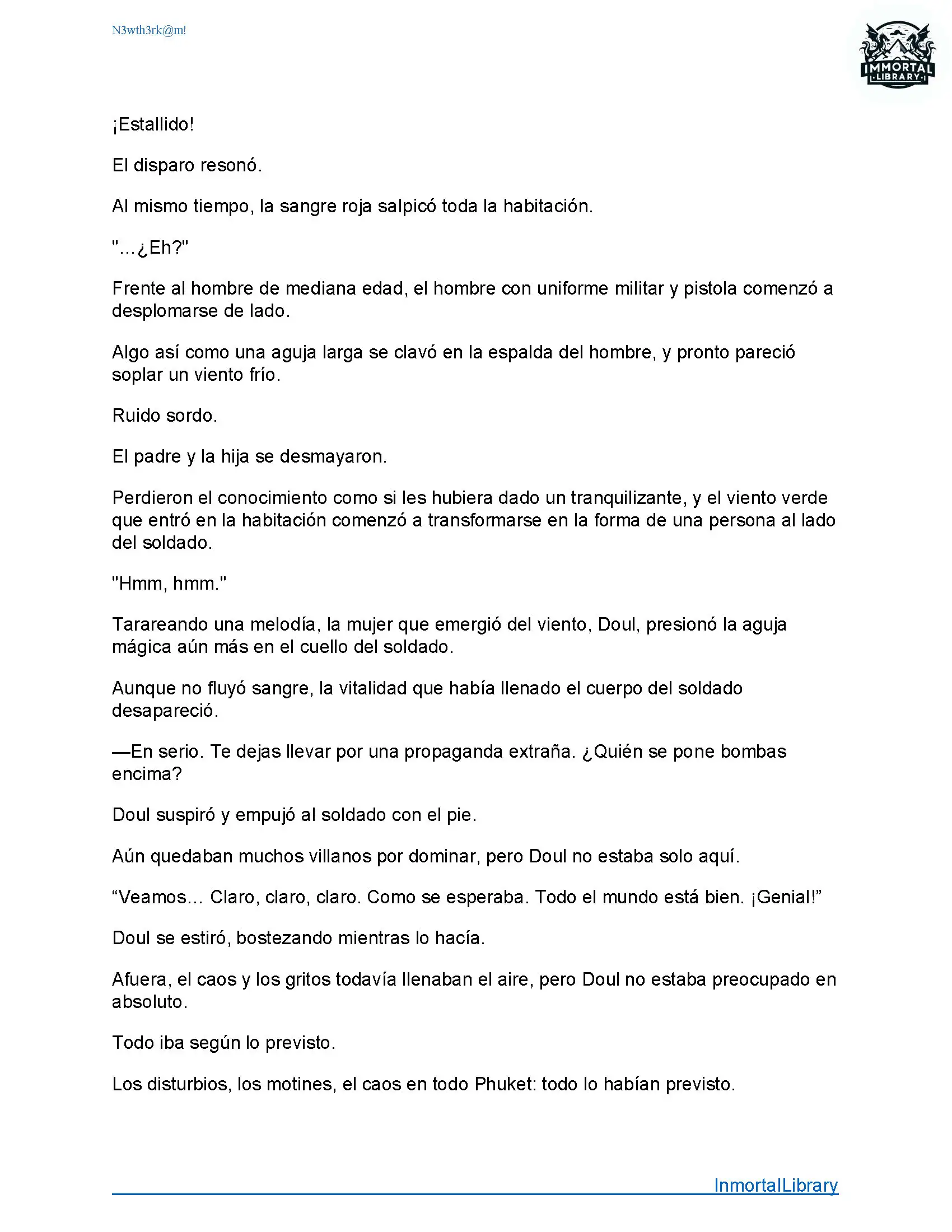 N3wth3rk@m!

IMMORTAL LIBRARY

¡Estallido!

El disparo resonó.

Al mismo tiempo, la sangre roja salpicó toda la habitación.

"...¿Eh?"

Frente al hombre de mediana edad, el hombre con uniforme militar y pistola comenzó a desplomarse de lado.

Algo así como una aguja larga se clavó en la espalda del hombre, y pronto pareció soplar un viento frío.

Ruido sordo.

El padre y la hija se desmayaron.

Perdieron el conocimiento como si les hubiera dado un tranquilizante, y el viento verde que entró en la habitación comenzó a transformarse en la forma de una persona al lado del soldado.

"Hmm, hmm."

Tarareando una melodía, la mujer que emergió del viento, Doul, presionó la aguja mágica aún más en el cuello del soldado.

Aunque no fluyó sangre, la vitalidad que había llenado el cuerpo del soldado desapareció.

—En serio. Te dejas llevar por una propaganda extraña. ¿Quién se pone bombas encima?

Doul suspiró y empujó al soldado con el pie.

Aún quedaban muchos villanos por dominar, pero Doul no estaba solo aquí.

“Veamos... Claro, claro, claro. Como se esperaba. Todo el mundo está bien. ¡Genial!”

Doul se estiró, bostezando mientras lo hacía.

Afuera, el caos y los gritos todavía llenaban el aire, pero Doul no estaba preocupado en absoluto.

Todo iba según lo previsto.

Los disturbios, los motines, el caos en todo Phuket: todo lo habían previsto.

InmortalLibrary